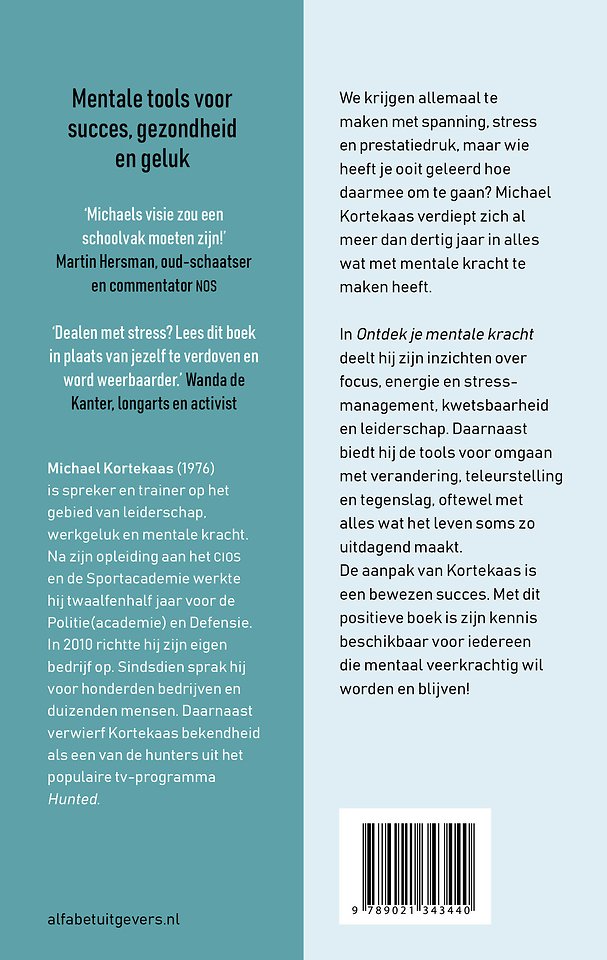 Mentale tools voor succes, gezondheid en geluk

'Michaels visie zou een schoolvak moeten zijn!' Martin Hersman, oud-schaatser en commentator NOS

'Dealen met stress? Lees dit boek in plaats van jezelf te verdoven en word weerbaarder.' Wanda de Kanter, longarts en activist

Michael Kortekaas (1976) is spreker en trainer op het gebied van leiderschap, werkgeluk en mentale kracht. Na zijn opleiding aan het CIOS en de Sportacademie werkte hij twaalfenhalf jaar voor de Politie(academie) en Defensie. In 2010 richtte hij zijn eigen bedrijf op. Sindsdien sprak hij voor honderden bedrijven en duizenden mensen. Daarnaast verwierf Kortekaas bekendheid als een van de hunters uit het populaire tv-programma Hunted.

alfabetuitgevers.nl

We krijgen allemaal te maken met spanning, stress en prestatiedruk, maar wie heeft je ooit geleerd hoe daarmee om te gaan? Michael Kortekaas verdiept zich al meer dan dertig jaar in alles wat met mentale kracht te maken heeft.

In Ontdek je mentale kracht deelt hij zijn inzichten over focus, energie en stressmanagement, kwetsbaarheid en leiderschap. Daarnaast biedt hij de tools voor omgaan met verandering, teleurstelling en tegenslag, oftewel met alles wat het leven soms zo uitdagend maakt.
De aanpak van Kortekaas is een bewezen succes. Met dit positieve boek is zijn kennis beschikbaar voor iedereen die mentaal veerkrachtig wil worden en blijven!

9 789021 343440